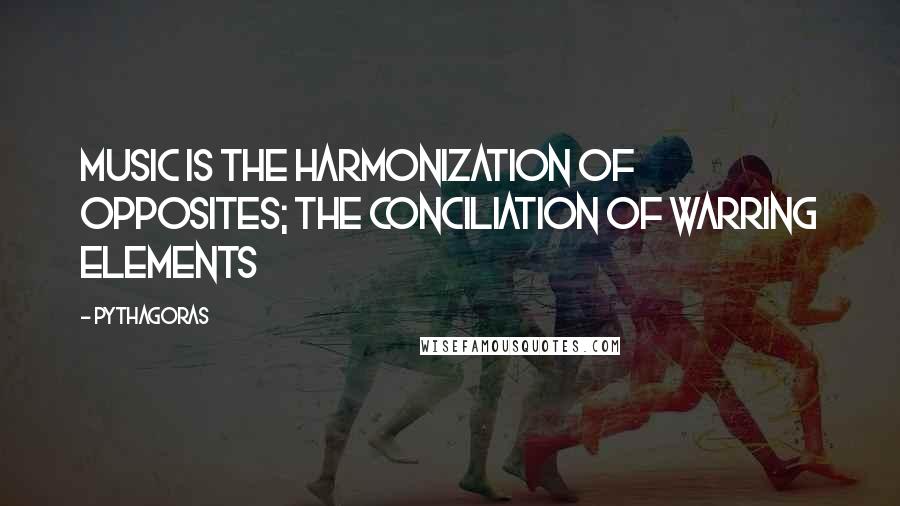 MUSIC IS THE HARMONIZATION OF OPPOSITES; THE CONCILIATION OF WARRING ELEMENTS

- PYTHAGORAS

WISEFAMOUSQUOTES.COM